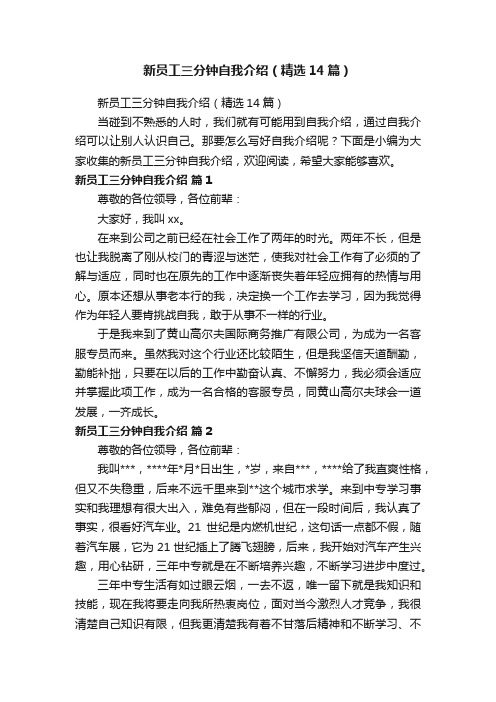 新员工三分钟自我介绍（精选14篇）

新员工三分钟自我介绍（精选14篇）

当碰到不熟悉的人时，我们就有可能用到自我介绍，通过自我介绍可以让别人认识自己。那要怎么写好自我介绍呢？下面是小编为大家收集的新员工三分钟自我介绍，欢迎阅读，希望大家能够喜欢。

新员工三分钟自我介绍 篇1

尊敬的各位领导，各位前辈：

大家好，我叫xx。

在来到公司之前已经在社会工作了两年的时光。两年不长，但是也让我脱离了刚从校门的青涩与迷茫，使我对社会工作有了必须的了解与适应，同时也在原先的工作中逐渐丧失着年轻应拥有的热情与用心。原本还想从事老本行的我，决定换一个工作去学习，因为我觉得作为年轻人要肯挑战自我，敢于从事不一样的行业。

于是我来到了黄山高尔夫国际商务推广有限公司，为成为一名客服专员而来。虽然我对这个行业还比较陌生，但是我坚信天道酬勤，勤能补拙，只要在以后的工作中勤奋认真、不懈努力，我必须会适应并掌握此项工作，成为一名合格的客服专员，同黄山高尔夫球会一道发展，一齐成长。

新员工三分钟自我介绍 篇2

尊敬的各位领导，各位前辈：

我叫***，****年*月*日出生，*岁，来自***，****给了我直爽性格，但又不失稳重，后来不远千里来到**这个城市求学。来到中专学习事实和我理想有很大出入，难免有些郁闷，但在一段时间后，我认真了事实，很看好汽车业。21世纪是内燃机世纪，这句话一点都不假，随着汽车展，它为21世纪插上了腾飞翅膀，后来，我开始对汽车产生兴趣，用心钻研，三年中专就是在不断培养兴趣，不断学习进步中度过。

三年中专生活有如过眼云烟，一去不返，唯一留下就是我知识和技能，现在我将要走向我所热衷岗位，面对当今激烈人才竞争，我很清楚自己知识有限，但我更清楚我有着不甘落后精神和不断学习、不